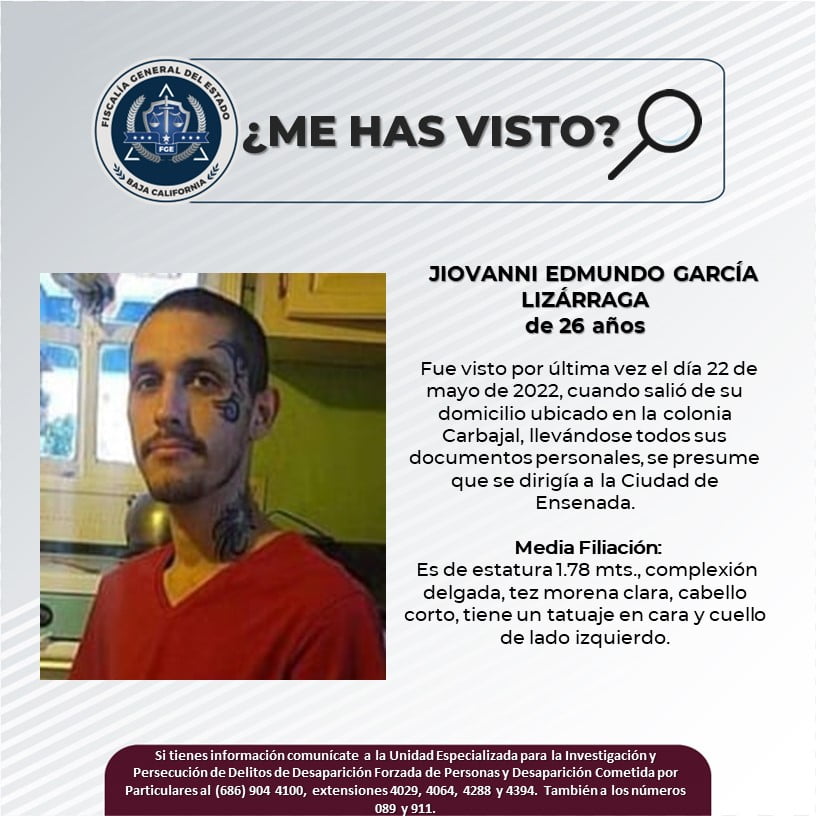 FISCALÍA GENERAL DEL ESTADO
FGE
BAJA CALIFORNIA

¿ME HAS VISTO?

JIOVANNI EDMUNDO GARCÍA LIZÁRRAGA
de 26 años

Fue visto por última vez el día 22 de mayo de 2022, cuando salió de su domicilio ubicado en la colonia Carbajal, llevándose todos sus documentos personales, se presume que se dirigía a la Ciudad de Ensenada.

Media Filiación:
Es de estatura 1.78 mts., complexión delgada, tez morena clara, cabello corto, tiene un tatuaje en cara y cuello de lado izquierdo.

Si tienes información comunícate a la Unidad Especializada para la Investigación y Persecución de Delitos de Desaparición Forzada de Personas y Desaparición Cometida por Particulares al (686) 904 4100, extensiones 4029, 4064, 4288 y 4394. También a los números 089 y 911.